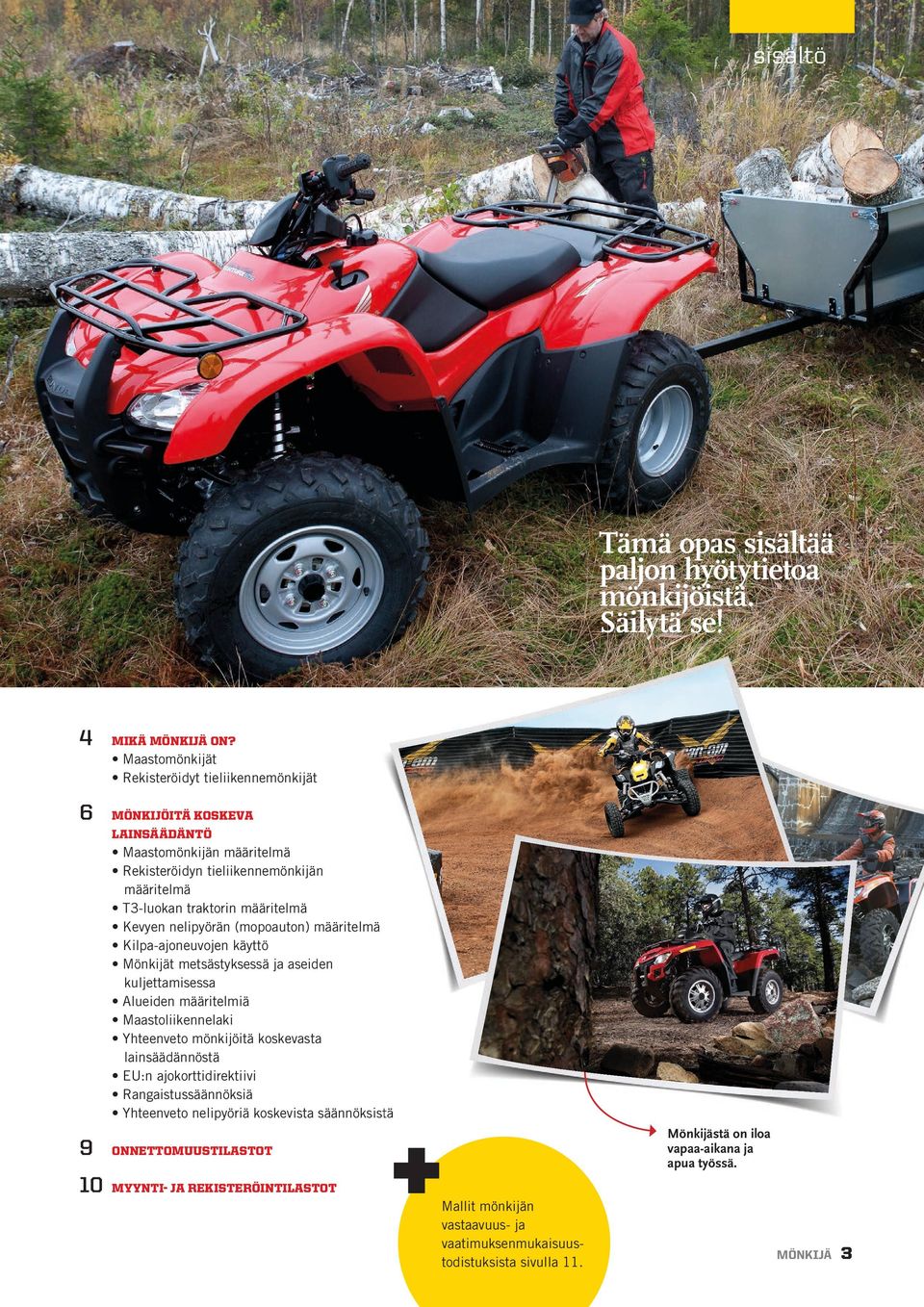 sisältö

Tämä opas sisältää paljon hyötytietoa mönkijöistä. Säilytä se!

4 MIKÄ MÖNKIJÄ ON?
• Maastomönkijät
• Rekisteröidyt tieliikennemönkijät

6 MÖNKIJÖITÄ KOSKEVA LAINSÄÄDÄNTÖ
• Maastomönkijän määritelmä
• Rekisteröidyn tieliikennemönkijän määritelmä
• T3-luokan traktorin määritelmä
• Kevyen nelipyörän (mopoauton) määritelmä
• Kilpa-ajoneuvojen käyttö
• Mönkijät metsästyksessä ja aseiden kuljettamisessa
• Alueiden määritelmiä
• Maastoliikennelaki
• Yhteenveto mönkijöitä koskevasta lainsäädännöstä
• EU:n ajokorttidirektiivi
• Rangaistussäännöksiä
• Yhteenveto nelipyöriä koskevista säännöksistä

9 ONNETTOMUUSTILASTOT

10 MYYNTI- JA REKISTERÖINTILASTOT

Mallit mönkijän vastaavuus- ja vaatimuksenmukaisuustodistuksista sivulla 11.

Mönkijästä on iloa vapaa-aikana ja apua työssä.

MÖNKIJÄ 3